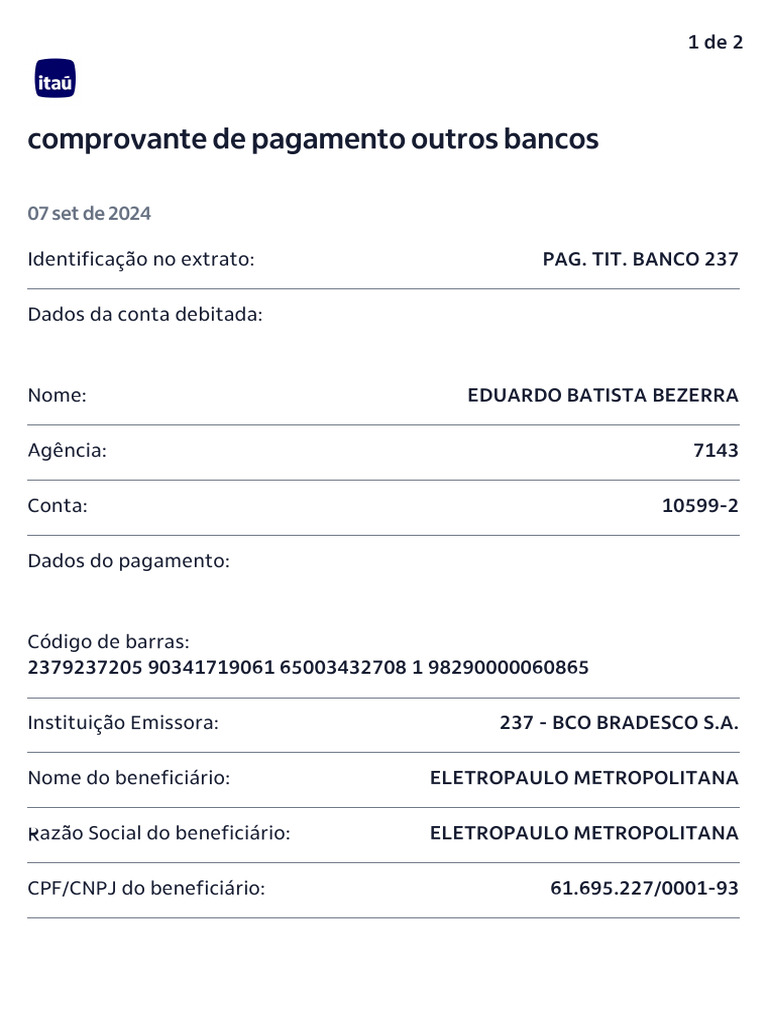 1 de 2

itaú

comprovante de pagamento outros bancos

07 set de 2024

Identificação no extrato: PAG. TIT. BANCO 237

Dados da conta debitada:

Nome: EDUARDO BATISTA BEZERRA

Agência: 7143

Conta: 10599-2

Dados do pagamento:

Código de barras:
2379237205 90341719061 65003432708 1 98290000060865

Instituição Emissora: 237 - BCO BRADESCO S.A.

Nome do beneficiário: ELETROPAULO METROPOLITANA

Razão Social do beneficiário: ELETROPAULO METROPOLITANA

CPF/CNPJ do beneficiário: 61.695.227/0001-93